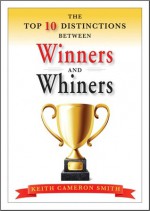 THE
TOP 10 DISTINCTIONS
BETWEEN
Winners
AND
Whiners

KEITH CAMERON SMITH